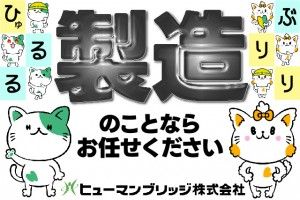 ひゅるる

製造

ぶりり

のことなら
お任せください

ヒューマンブリッジ株式会社